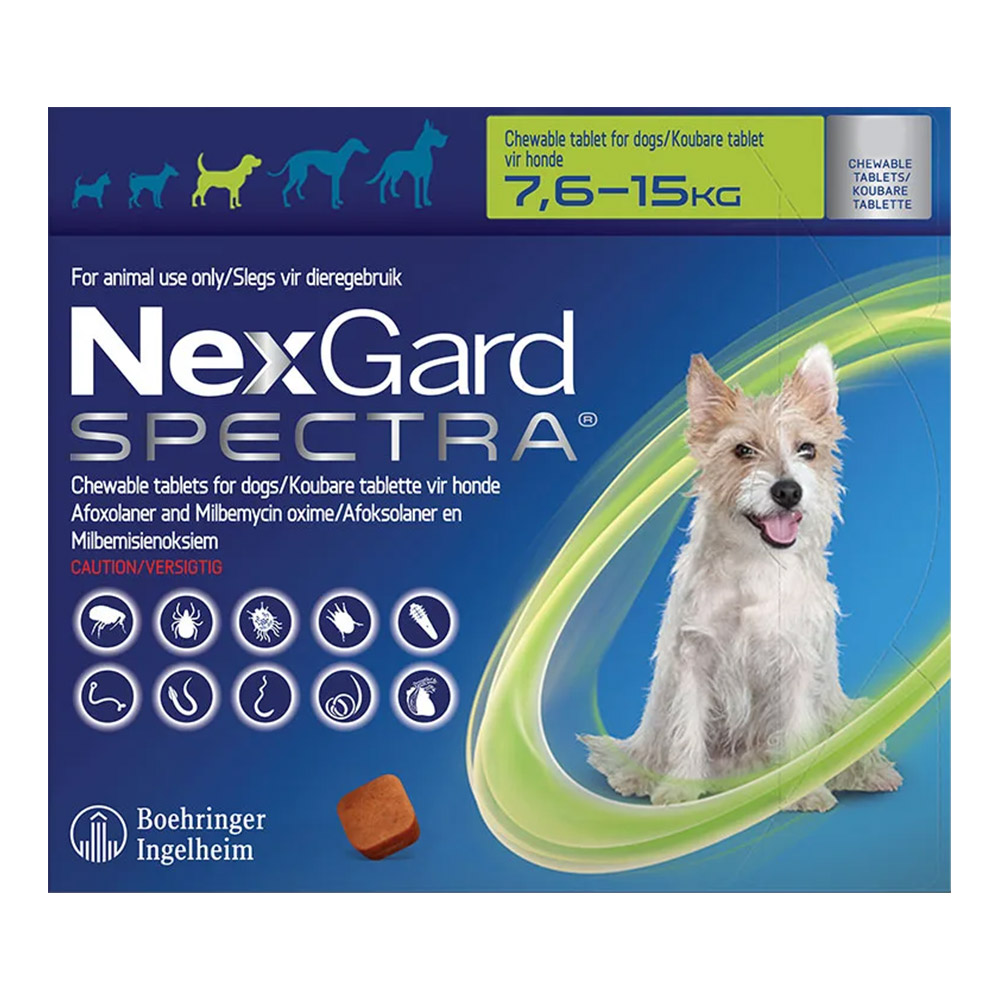 Chewable tablet for dogs/Koubare tablet vir honde
7,6–15KG

CHEWABLE TABLETS/ KOUBARE TABLETTE

For animal use only/Slegs vir dieregebruik

NexGard
SPECTRA®

Chewable tablets for dogs/Koubare tablette vir honde
Afoxolaner and Milbemycin oxime/Afoksolaner en Milbemisienoksiem
CAUTION/VERSIGTIG

Boehringer Ingelheim